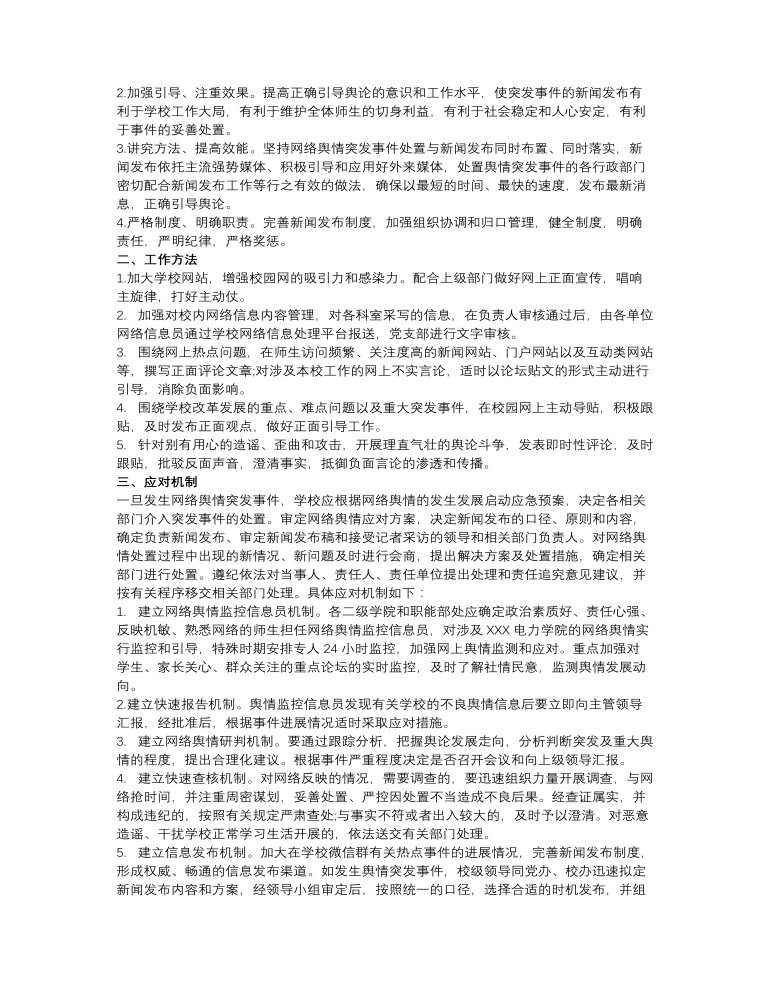 2.加强引导、注重效果。提高正确引导舆论的意识和工作水平，使突发事件的新闻发布有利于学校工作大局，有利于维护全体师生的切身利益，有利于社会稳定和人心安定，有利于事件的妥善处置。
3.讲究方法、提高效能。坚持网络舆情突发事件处置与新闻发布同时布置、同时落实，新闻发布依托主流强势媒体、积极引导和应用好外来媒体，处置舆情突发事件的各行政部门密切配合新闻发布工作等行之有效的做法，确保以最短的时间、最快的速度，发布最新消息，正确引导舆论。
4.严格制度、明确职责。完善新闻发布制度，加强组织协调和归口管理，健全制度，明确责任，严明纪律，严格奖惩。
二、工作方法
1.加大学校网站，增强校园网的吸引力和感染力。配合上级部门做好网上正面宣传，唱响主旋律，打好主动仗。
2. 加强对校内网络信息内容管理，对各科室采写的信息，在负责人审核通过后，由各单位网络信息员通过学校网络信息处理平台报送，党支部进行文字审核。
3. 围绕网上热点问题，在师生访问频繁、关注度高的新闻网站、门户网站以及互动类网站等，撰写正面评论文章;对涉及本校工作的网上不实言论，适时以论坛贴文的形式主动进行引导，消除负面影响。
4. 围绕学校改革发展的重点、难点问题以及重大突发事件，在校园网上主动导贴，积极跟贴，及时发布正面观点，做好正面引导工作。
5. 针对别有用心的造谣、歪曲和攻击，开展理直气壮的舆论斗争，发表即时性评论，及时跟贴，批驳反面声音，澄清事实，抵御负面言论的渗透和传播。
三、应对机制
一旦发生网络舆情突发事件，学校应根据网络舆情的发生发展启动应急预案，决定各相关部门介入突发事件的处置。审定网络舆情应对方案，决定新闻发布的口径、原则和内容，确定负责新闻发布、审定新闻发布稿和接受记者采访的领导和相关部门负责人。对网络舆情处置过程中出现的新情况、新问题及时进行会商，提出解决方案及处置措施，确定相关部门进行处置。遵纪依法对当事人、责任人、责任单位提出处理和责任追究意见建议，并按有关程序移交相关部门处理。具体应对机制如下：
1. 建立网络舆情监控信息员机制。各二级学院和职能部处应确定政治素质好、责任心强、反映机敏、熟悉网络的师生担任网络舆情监控信息员，对涉及 XXX 电力学院的网络舆情实行监控和引导，特殊时期安排专人 24 小时监控，加强网上舆情监测和应对。重点加强对学生、家长关心、群众关注的重点论坛的实时监控，及时了解社情民意，监测舆情发展动向。
2.建立快速报告机制。舆情监控信息员发现有关学校的不良舆情信息后要立即向主管领导汇报，经批准后，根据事件进展情况适时采取应对措施。
3. 建立网络舆情研判机制。要通过跟踪分析，把握舆论发展走向，分析判断突发及重大舆情的程度，提出合理化建议。根据事件严重程度决定是否召开会议和向上级领导汇报。
4. 建立快速查核机制。对网络反映的情况，需要调查的，要迅速组织力量开展调查，与网络抢时间，并注重周密谋划，妥善处置、严控因处置不当造成不良后果。经查证属实，并构成违纪的，按照有关规定严肃查处;与事实不符或者出入较大的，及时予以澄清。对恶意造谣、干扰学校正常学习生活开展的，依法送交有关部门处理。
5. 建立信息发布机制。加大在学校微信群有关热点事件的进展情况，完善新闻发布制度，形成权威、畅通的信息发布渠道。如发生舆情突发事件，校级领导同党办、校办迅速拟定新闻发布内容和方案，经领导小组审定后，按照统一的口径，选择合适的时机发布，并组